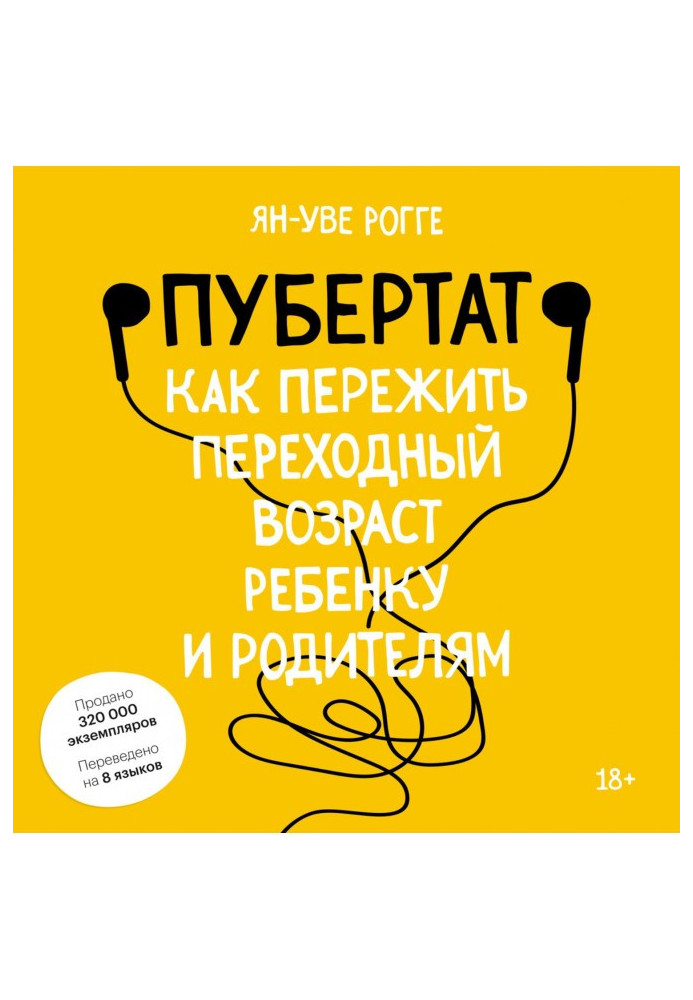 ЯН-УВЕ РОГГЕ

ПУБЕРТАТ

КАК ПЕРЕЖИТЬ ПЕРЕХОДНЫЙ ВОЗРАСТ РЕБЕНКУ И РОДИТЕЛЯМ

Продано 320 000 экземпляров

Переведено на 8 языков

18+